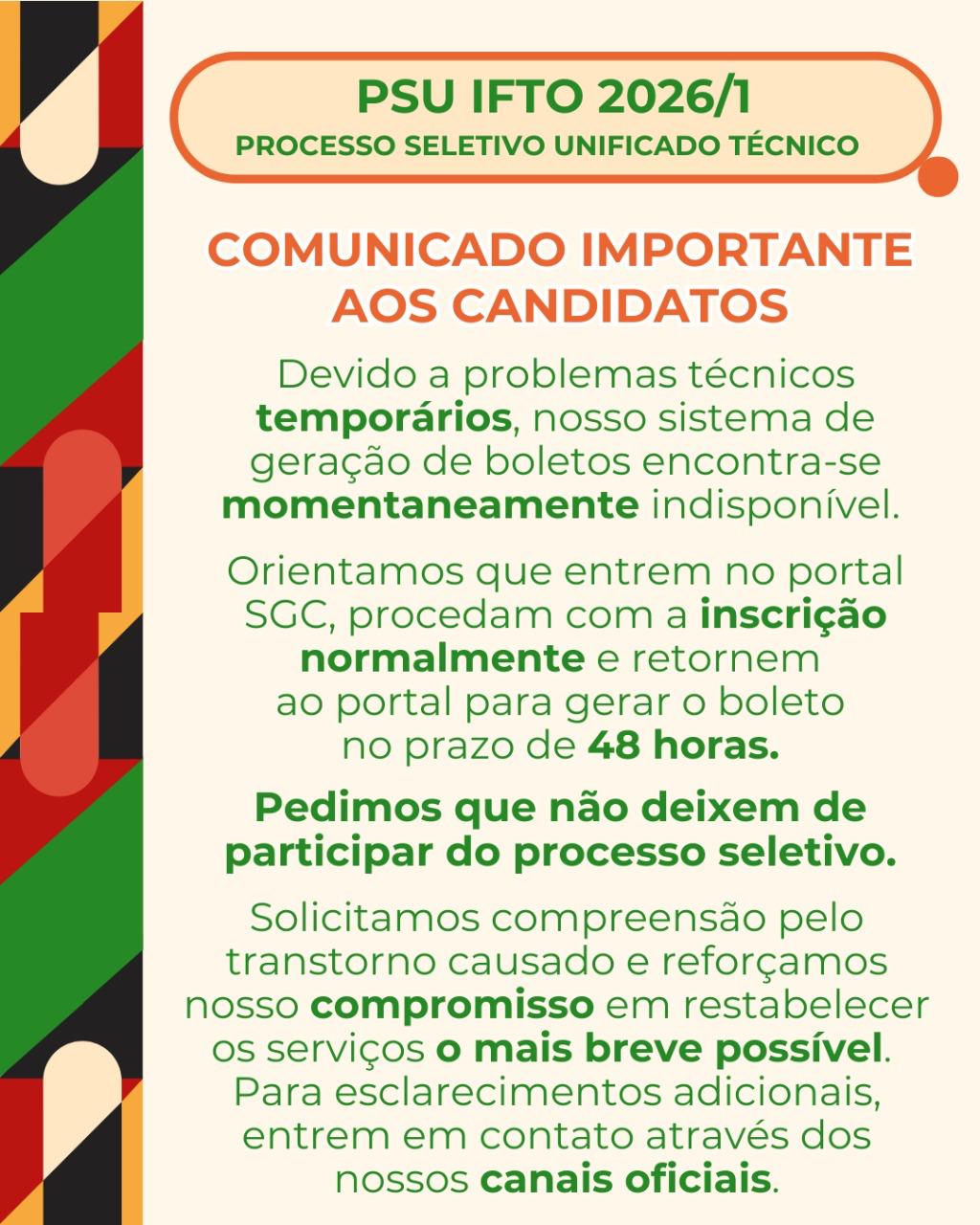 PSU IFTO 2026/1
PROCESSO SELETIVO UNIFICADO TÉCNICO

COMUNICADO IMPORTANTE AOS CANDIDATOS

Devido a problemas técnicos temporários, nosso sistema de geração de boletos encontra-se momentaneamente indisponível.

Orientamos que entrem no portal SGC, procedam com a inscrição normalmente e retornem ao portal para gerar o boleto no prazo de 48 horas.

Pedimos que não deixem de participar do processo seletivo.

Solicitamos compreensão pelo transtorno causado e reforçamos nosso compromisso em restabelecer os serviços o mais breve possível. Para esclarecimentos adicionais, entrem em contato através dos nossos canais oficiais.